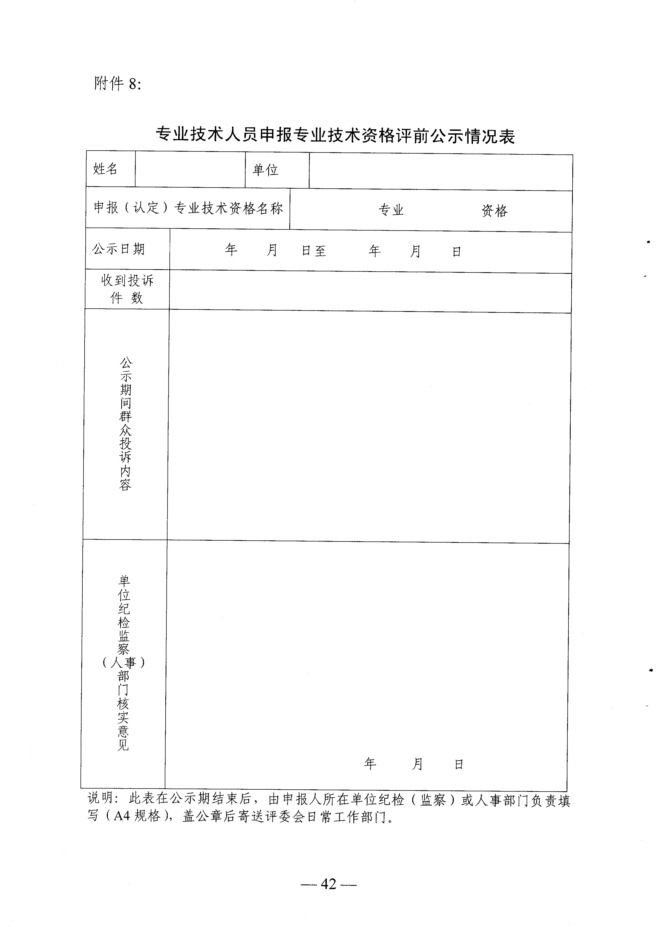 附件 8:

专业技术人员申报专业技术资格评前公示情况表

| 姓名 | | 单位 | |
|---|---|---|---|
| 申报（认定）专业技术资格名称 | | 专业　　　资格 | |
| 公示日期 | 年　月　日至　年　月　日 | | |
| 收到投诉件数 | | | |
| 公示期间群众投诉内容 | | | |
| 单位纪检监察（人事）部门核实意见 | 年　月　日 | | |

说明：此表在公示期结束后，由申报人所在单位纪检（监察）或人事部门负责填写（A4 规格），盖公章后寄送评委会日常工作部门。

— 42 —